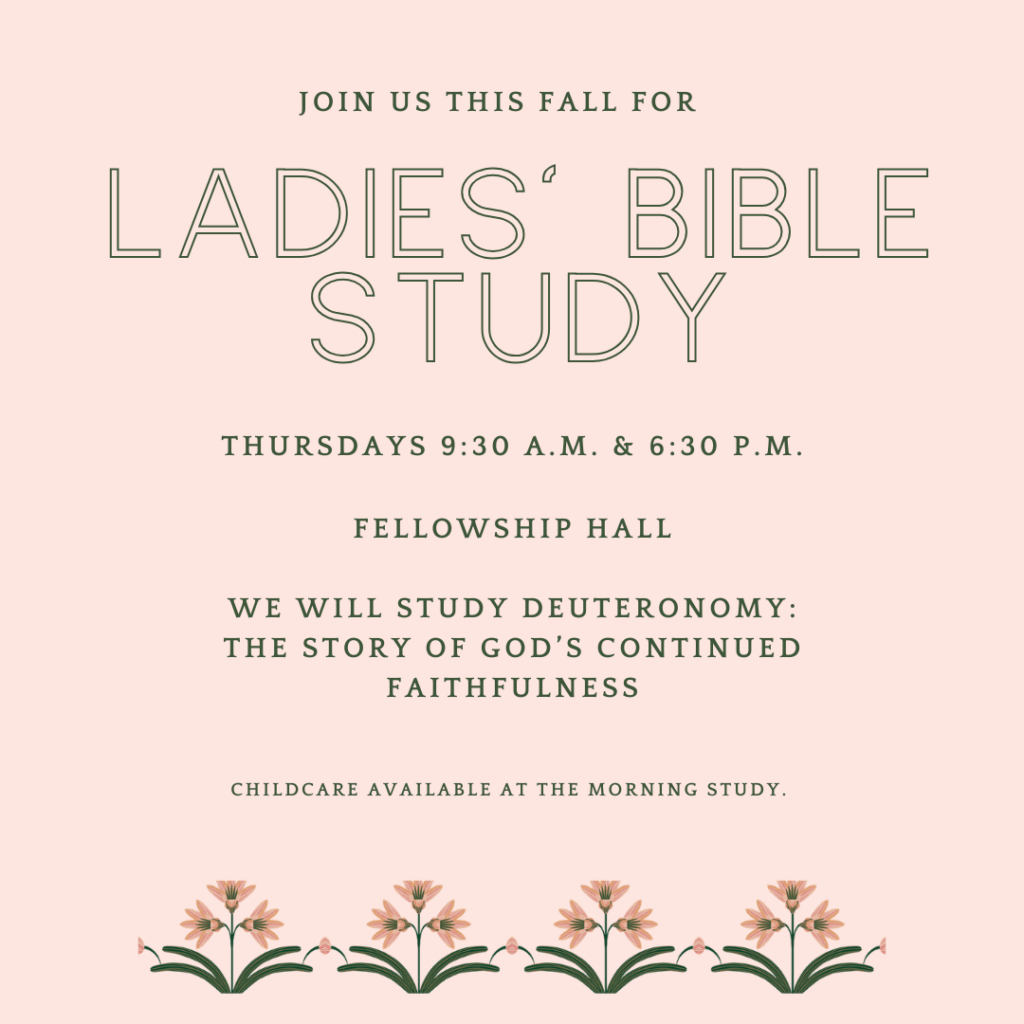 JOIN US THIS FALL FOR

LADIES' BIBLE STUDY

THURSDAYS 9:30 A.M. & 6:30 P.M.

FELLOWSHIP HALL

WE WILL STUDY DEUTERONOMY: THE STORY OF GOD'S CONTINUED FAITHFULNESS

CHILDCARE AVAILABLE AT THE MORNING STUDY.